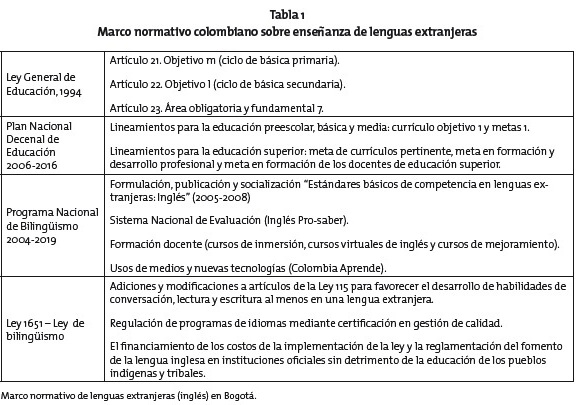 Tabla 1
Marco normativo colombiano sobre enseñanza de lenguas extranjeras

| | |
|---|---|
| Ley General de Educación, 1994 | Artículo 21. Objetivo m (ciclo de básica primaria).<br><br>Artículo 22. Objetivo l (ciclo de básica secundaria).<br><br>Artículo 23. Área obligatoria y fundamental 7. |
| Plan Nacional Decenal de Educación 2006-2016 | Lineamientos para la educación preescolar, básica y media: currículo objetivo 1 y metas 1.<br><br>Lineamientos para la educación superior: meta de currículos pertinente, meta en formación y desarrollo profesional y meta en formación de los docentes de educación superior. |
| Programa Nacional de Bilingüismo 2004-2019 | Formulación, publicación y socialización "Estándares básicos de competencia en lenguas extranjeras: Inglés" (2005-2008)<br><br>Sistema Nacional de Evaluación (Inglés Pro-saber).<br><br>Formación docente (cursos de inmersión, cursos virtuales de inglés y cursos de mejoramiento).<br><br>Usos de medios y nuevas tecnologías (Colombia Aprende). |
| Ley 1651 – Ley de bilingüismo | Adiciones y modificaciones a artículos de la Ley 115 para favorecer el desarrollo de habilidades de conversación, lectura y escritura al menos en una lengua extranjera.<br><br>Regulación de programas de idiomas mediante certificación en gestión de calidad.<br><br>El financiamiento de los costos de la implementación de la ley y la reglamentación del fomento de la lengua inglesa en instituciones oficiales sin detrimento de la educación de los pueblos indígenas y tribales. |

Marco normativo de lenguas extranjeras (inglés) en Bogotá.